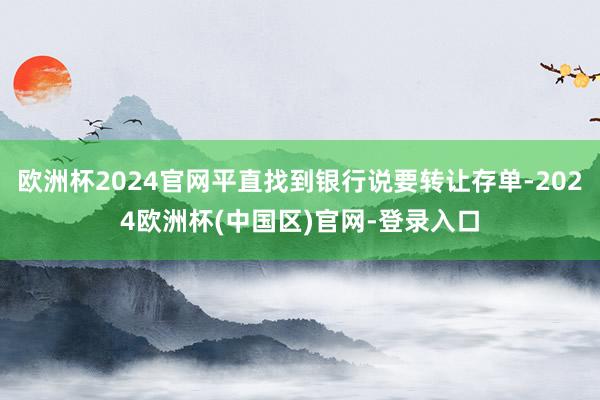 欧洲杯2024官网平直找到银行说要转让存单-2024欧洲杯(中国区)官网-登录入口